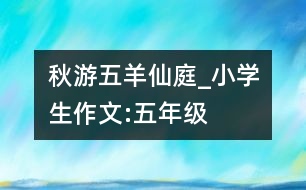 秋游五羊仙庭_小学生作文:五年级